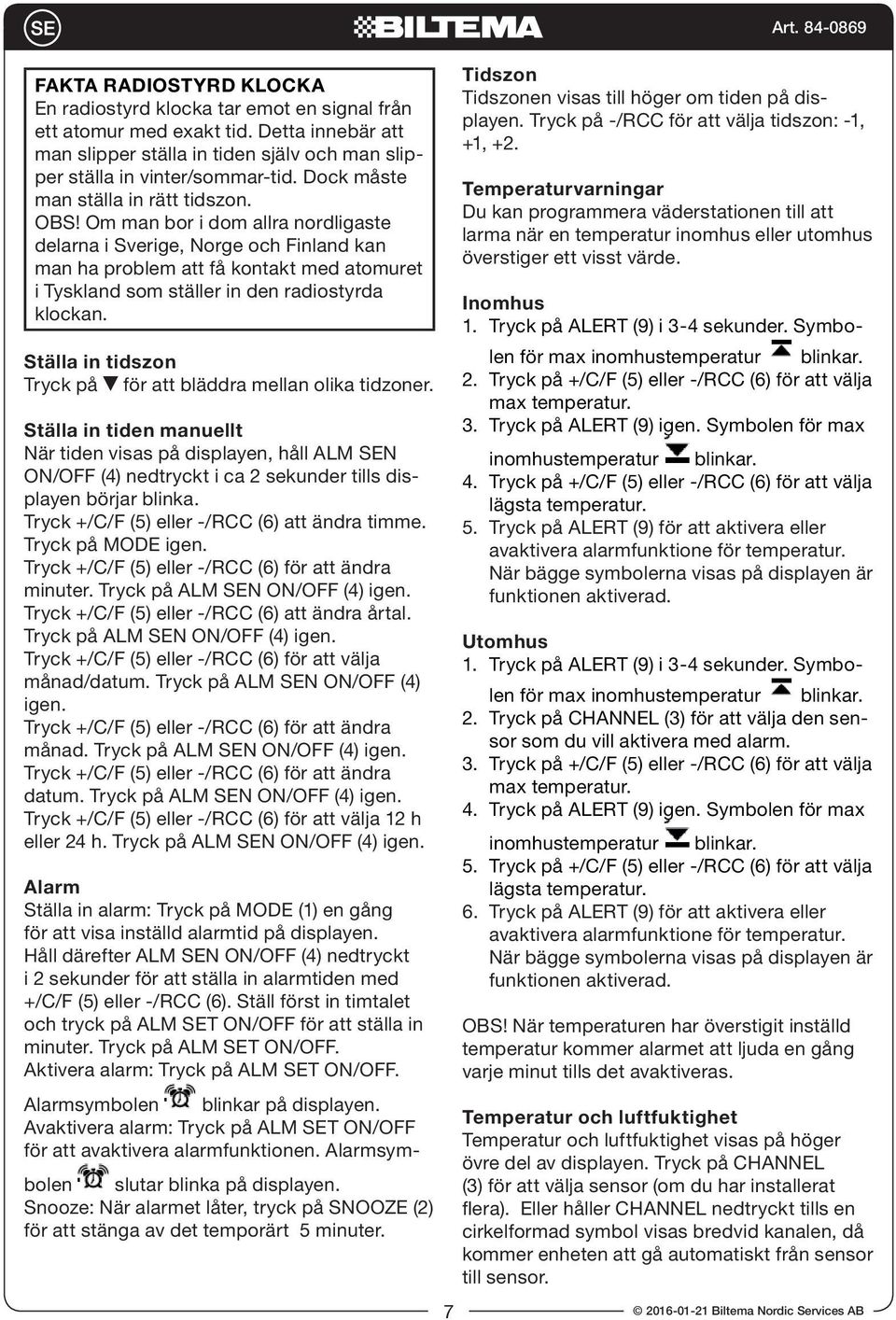 SE

BILTEMA

Art. 84-0869

FAKTA RADIOSTYRD KLOCKA
En radiostyrd klocka tar emot en signal från ett atomur med exakt tid. Detta innebär att man slipper ställa in tiden själv och man slipper ställa in vinter/sommar-tid. Dock måste man ställa in rätt tidszon.
OBS! Om man bor i dom allra nordligaste delarna i Sverige, Norge och Finland kan man ha problem att få kontakt med atomuret i Tyskland som ställer in den radiostyrda klockan.

Ställa in tidszon
Tryck på ▼ för att bläddra mellan olika tidzoner.

Ställa in tiden manuellt
När tiden visas på displayen, håll ALM SEN ON/OFF (4) nedtryckt i ca 2 sekunder tills displayen börjar blinka.
Tryck +/C/F (5) eller -/RCC (6) att ändra timme.
Tryck på MODE igen.
Tryck +/C/F (5) eller -/RCC (6) för att ändra minuter. Tryck på ALM SEN ON/OFF (4) igen.
Tryck +/C/F (5) eller -/RCC (6) att ändra årtal.
Tryck på ALM SEN ON/OFF (4) igen.
Tryck +/C/F (5) eller -/RCC (6) för att välja månad/datum. Tryck på ALM SEN ON/OFF (4) igen.
Tryck +/C/F (5) eller -/RCC (6) för att ändra månad. Tryck på ALM SEN ON/OFF (4) igen.
Tryck +/C/F (5) eller -/RCC (6) för att ändra datum. Tryck på ALM SEN ON/OFF (4) igen.
Tryck +/C/F (5) eller -/RCC (6) för att välja 12 h eller 24 h. Tryck på ALM SEN ON/OFF (4) igen.

Alarm
Ställa in alarm: Tryck på MODE (1) en gång för att visa inställd alarmtid på displayen.
Håll därefter ALM SEN ON/OFF (4) nedtryckt i 2 sekunder för att ställa in alarmtiden med +/C/F (5) eller -/RCC (6). Ställ först in timtalet och tryck på ALM SET ON/OFF för att ställa in minuter. Tryck på ALM SET ON/OFF.
Aktivera alarm: Tryck på ALM SET ON/OFF.
Alarmsymbolen blinkar på displayen.
Avaktivera alarm: Tryck på ALM SET ON/OFF för att avaktivera alarmfunktionen. Alarmsymbolen slutar blinka på displayen.
Snooze: När alarmet låter, tryck på SNOOZE (2) för att stänga av det temporärt 5 minuter.

Tidszon
Tidszonen visas till höger om tiden på displayen. Tryck på -/RCC för att välja tidszon: -1, +1, +2.

Temperaturvarningar
Du kan programmera väderstationen till att larma när en temperatur inomhus eller utomhus överstiger ett visst värde.

Inomhus
1. Tryck på ALERT (9) i 3-4 sekunder. Symbolen för max inomhustemperatur blinkar.
2. Tryck på +/C/F (5) eller -/RCC (6) för att välja max temperatur.
3. Tryck på ALERT (9) igen. Symbolen för max inomhustemperatur blinkar.
4. Tryck på +/C/F (5) eller -/RCC (6) för att välja lägsta temperatur.
5. Tryck på ALERT (9) för att aktivera eller avaktivera alarmfunktione för temperatur. När bägge symbolerna visas på displayen är funktionen aktiverad.

Utomhus
1. Tryck på ALERT (9) i 3-4 sekunder. Symbolen för max inomhustemperatur blinkar.
2. Tryck på CHANNEL (3) för att välja den sensor som du vill aktivera med alarm.
3. Tryck på +/C/F (5) eller -/RCC (6) för att välja max temperatur.
4. Tryck på ALERT (9) igen. Symbolen för max inomhustemperatur blinkar.
5. Tryck på +/C/F (5) eller -/RCC (6) för att välja lägsta temperatur.
6. Tryck på ALERT (9) för att aktivera eller avaktivera alarmfunktione för temperatur. När bägge symbolerna visas på displayen är funktionen aktiverad.

OBS! När temperaturen har överstigit inställd temperatur kommer alarmet att ljuda en gång varje minut tills det avaktiveras.

Temperatur och luftfuktighet
Temperatur och luftfuktighet visas på höger övre del av displayen. Tryck på CHANNEL (3) för att välja sensor (om du har installerat flera). Eller håller CHANNEL nedtryckt tills en cirkelformad symbol visas bredvid kanalen, då kommer enheten att gå automatiskt från sensor till sensor.

7

© 2016-01-21 Biltema Nordic Services AB